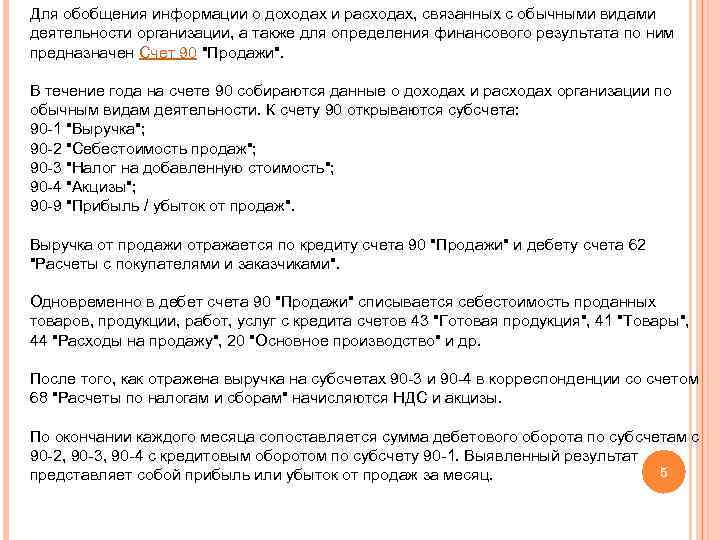 Для обобщения информации о доходах и расходах, связанных с обычными видами деятельности организации, а также для определения финансового результата по ним предназначен Счет 90 "Продажи".

В течение года на счете 90 собираются данные о доходах и расходах организации по обычным видам деятельности. К счету 90 открываются субсчета:
90-1 "Выручка";
90-2 "Себестоимость продаж";
90-3 "Налог на добавленную стоимость";
90-4 "Акцизы";
90-9 "Прибыль / убыток от продаж".

Выручка от продажи отражается по кредиту счета 90 "Продажи" и дебету счета 62 "Расчеты с покупателями и заказчиками".

Одновременно в дебет счета 90 "Продажи" списывается себестоимость проданных товаров, продукции, работ, услуг с кредита счетов 43 "Готовая продукция", 41 "Товары", 44 "Расходы на продажу", 20 "Основное производство" и др.

После того, как отражена выручка на субсчетах 90-3 и 90-4 в корреспонденции со счетом 68 "Расчеты по налогам и сборам" начисляются НДС и акцизы.

По окончании каждого месяца сопоставляется сумма дебетового оборота по субсчетам с 90-2, 90-3, 90-4 с кредитовым оборотом по субсчету 90-1. Выявленный результат представляет собой прибыль или убыток от продаж за месяц.

5